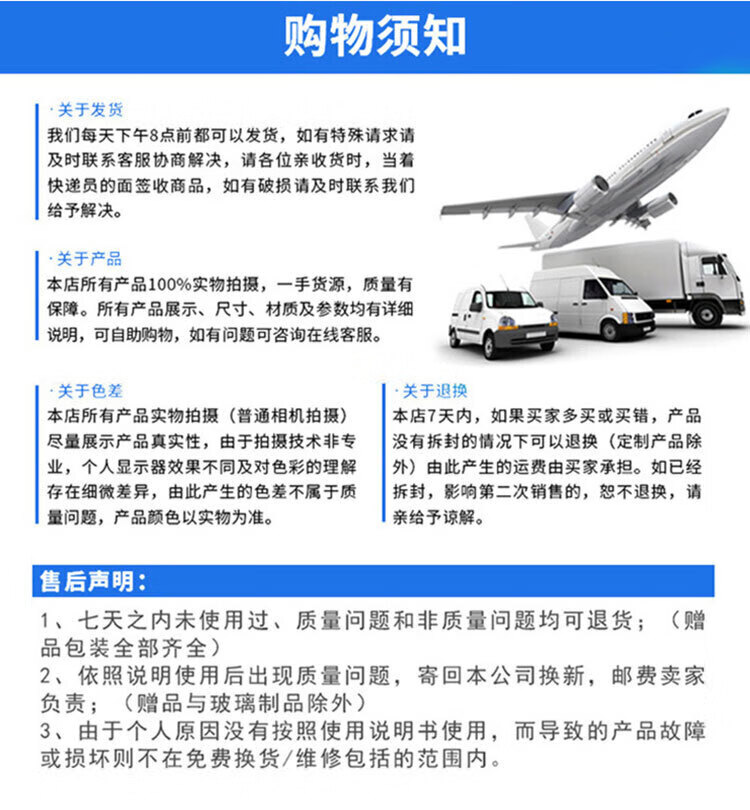 购物须知

·关于发货
我们每天下午8点前都可以发货，如有特殊请求请及时联系客服协商解决，请各位亲收货时，当着快递员的面签收商品，如有破损请及时联系我们给予解决。

·关于产品
本店所有产品100%实物拍摄，一手货源，质量有保障。所有产品展示、尺寸、材质及参数均有详细说明，可自助购物，如有问题可咨询在线客服。

·关于色差
本店所有产品实物拍摄（普通相机拍摄）尽量展示产品真实性，由于拍摄技术非专业，个人显示器效果不同及对色彩的理解存在细微差异，由此产生的色差不属于质量问题，产品颜色以实物为准。

·关于退换
本店7天内，如果买家多买或买错，产品没有拆封的情况下可以退换（定制产品除外）由此产生的运费由买家承担。如已经拆封，影响第二次销售的，恕不退换，请亲给予谅解。

售后声明：
1、七天之内未使用过、质量问题和非质量问题均可退货；（赠品包装全部齐全）
2、依照说明使用后出现质量问题，寄回本公司换新，邮费卖家负责；（赠品与玻璃制品除外）
3、由于个人原因没有按照使用说明书使用，而导致的产品故障或损坏则不在免费换货/维修包括的范围内。